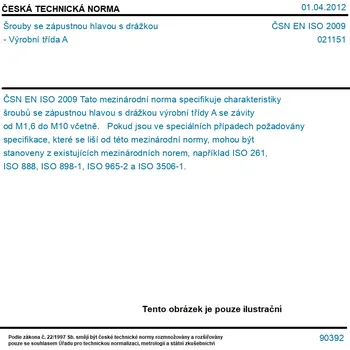 ČESKÁ TECHNICKÁ NORMA

01.04.2012

Šrouby se zápustnou hlavou s drážkou - Výrobní třída A

ČSN EN ISO 2009
021151

ČSN EN ISO 2009 Tato mezinárodní norma specifikuje charakteristiky šroubů se zápustnou hlavou s drážkou výrobní třídy A se závity od M1,6 do M10 včetně. Pokud jsou ve speciálních případech požadovány specifikace, které se liší od této mezinárodní normy, mohou být stanoveny z existujících mezinárodních norem, například ISO 261, ISO 888, ISO 898-1, ISO 965-2 a ISO 3506-1.

Tento obrázek je pouze ilustrační

Podle zákona č. 22/1997 Sb. smějí být české technické normy rozmnožovány a rozšiřovány pouze se souhlasem Úřadu pro technickou normalizaci, metrologii a státní zkušebnictví

90392